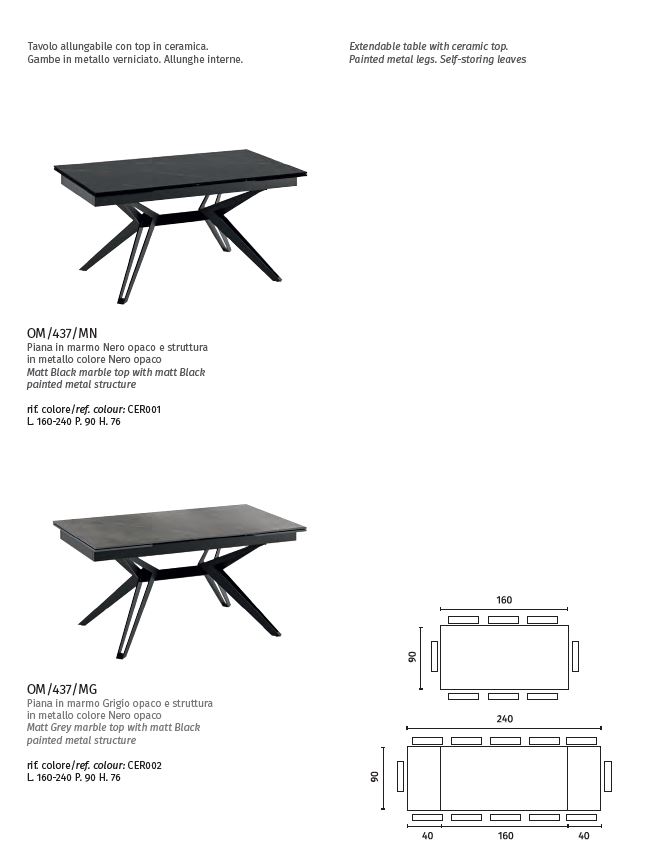 Tavolo allungabile con top in ceramica.
Gambe in metallo verniciato. Allunghe interne.

Extendable table with ceramic top.
Painted metal legs. Self-storing leaves

OM/437/MN
Piana in marmo Nero opaco e struttura in metallo colore Nero opaco
Matt Black marble top with matt Black painted metal structure

rif. colore/ref. colour: CER001
L. 160-240 P. 90 H. 76

OM/437/MG
Piana in marmo Grigio opaco e struttura in metallo colore Nero opaco
Matt Grey marble top with matt Black painted metal structure

rif. colore/ref. colour: CER002
L. 160-240 P. 90 H. 76

160
90

240
90
40
160
40